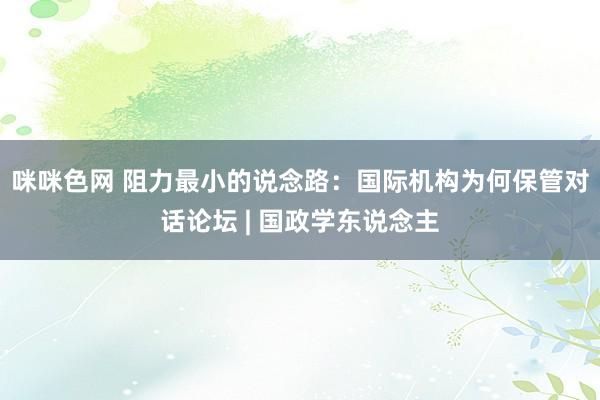 咪咪色网 阻力最小的说念路：国际机构为何保管对话论坛 | 国政学东说念主